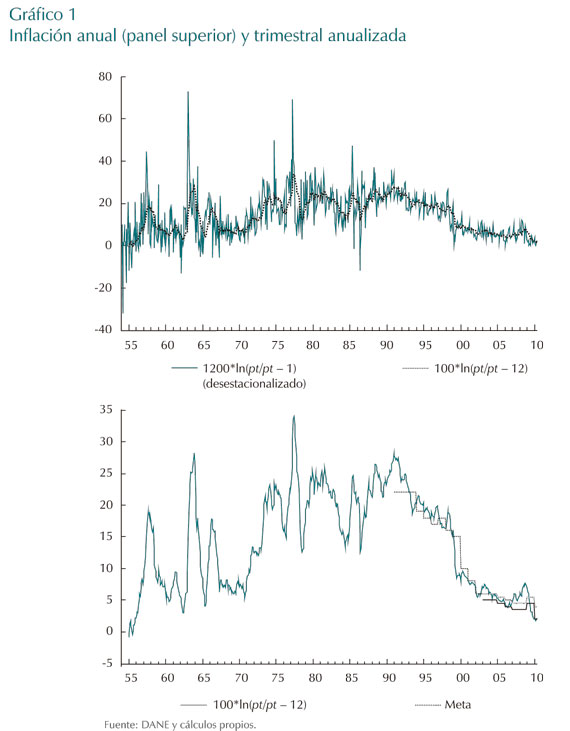 Gráfico 1
Inflación anual (panel superior) y trimestral anualizada

80
60
40
20
0
-20
-40
55 60 65 70 75 80 85 90 95 00 05 10

1200*ln(pt/pt – 1) (desestacionalizado)
100*ln(pt/pt – 12)

35
30
25
20
15
10
5
0
-5
55 60 65 70 75 80 85 90 95 00 05 10

100*ln(pt/pt – 12)
Meta

Fuente: DANE y cálculos propios.